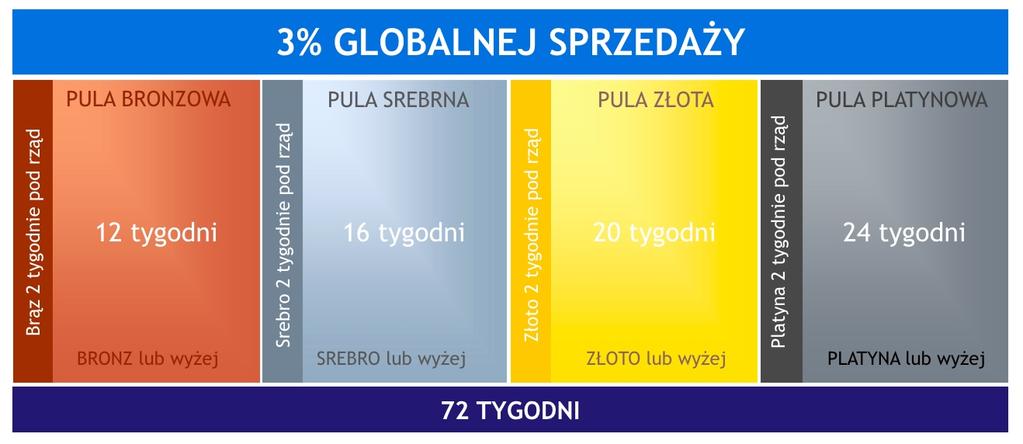 3% GLOBALNEJ SPRZEDAŻY

Brąz 2 tygodnie pod rząd

PULA BRONZOWA

12 tygodni

BRONZ lub wyżej

Srebro 2 tygodnie pod rząd

PULA SREBRNA

16 tygodni

SREBRO lub wyżej

Złoto 2 tygodnie pod rząd

PULA ZŁOTA

20 tygodni

ZŁOTO lub wyżej

Platyna 2 tygodnie pod rząd

PULA PLATYNOWA

24 tygodni

PLATYNA lub wyżej

72 TYGODNI